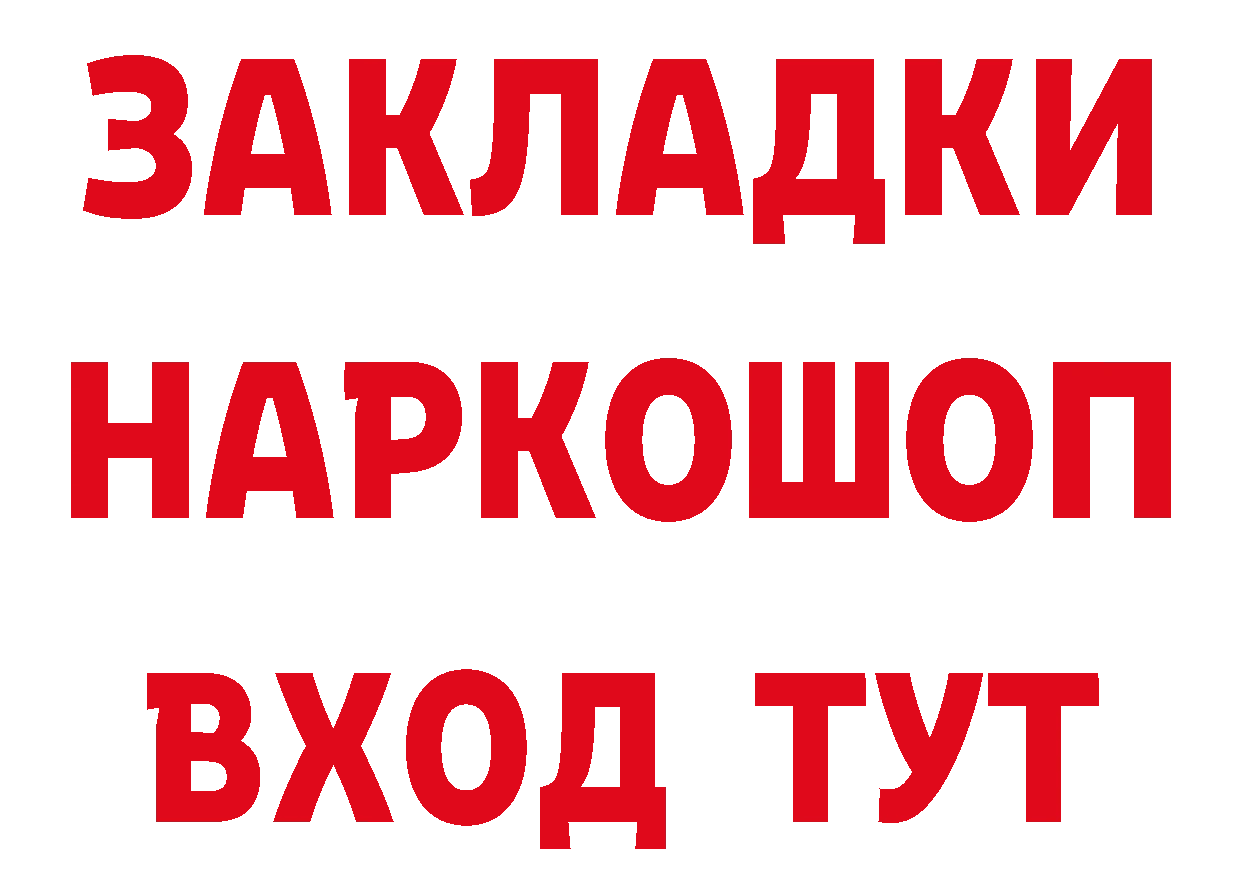 ЗАКЛАДКИ НАРКОШОП ВХОД ТУТ